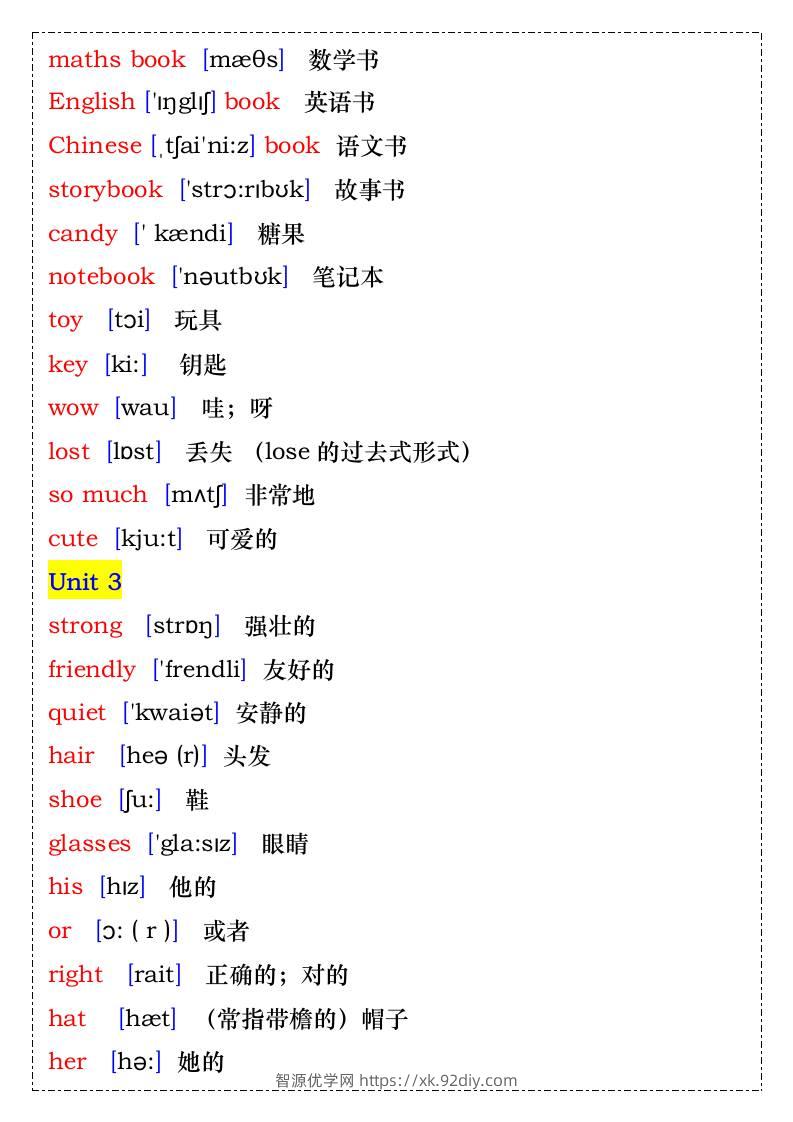 maths book [mæθs] 数学书

English ['ɪŋglɪʃ] book 英语书

Chinese [ˌtʃai'ni:z] book 语文书

storybook ['strɔ:rɪbʊk] 故事书

candy [' kændi] 糖果

notebook ['nəutbʊk] 笔记本

toy [tɔi] 玩具

key [ki:] 钥匙

wow [wau] 哇；呀

lost [lɒst] 丢失 （lose 的过去式形式）

so much [mʌtʃ] 非常地

cute [kju:t] 可爱的

Unit 3

strong [strɒŋ] 强壮的

friendly ['frendli] 友好的

quiet ['kwaiət] 安静的

hair [heə (r)] 头发

shoe [ʃu:] 鞋

glasses ['gla:sɪz] 眼睛

his [hɪz] 他的

or [ɔ: ( r )] 或者

right [rait] 正确的；对的

hat [hæt] （常指带檐的）帽子

her [hə:] 她的

智源优学网 https://xk.92diy.com